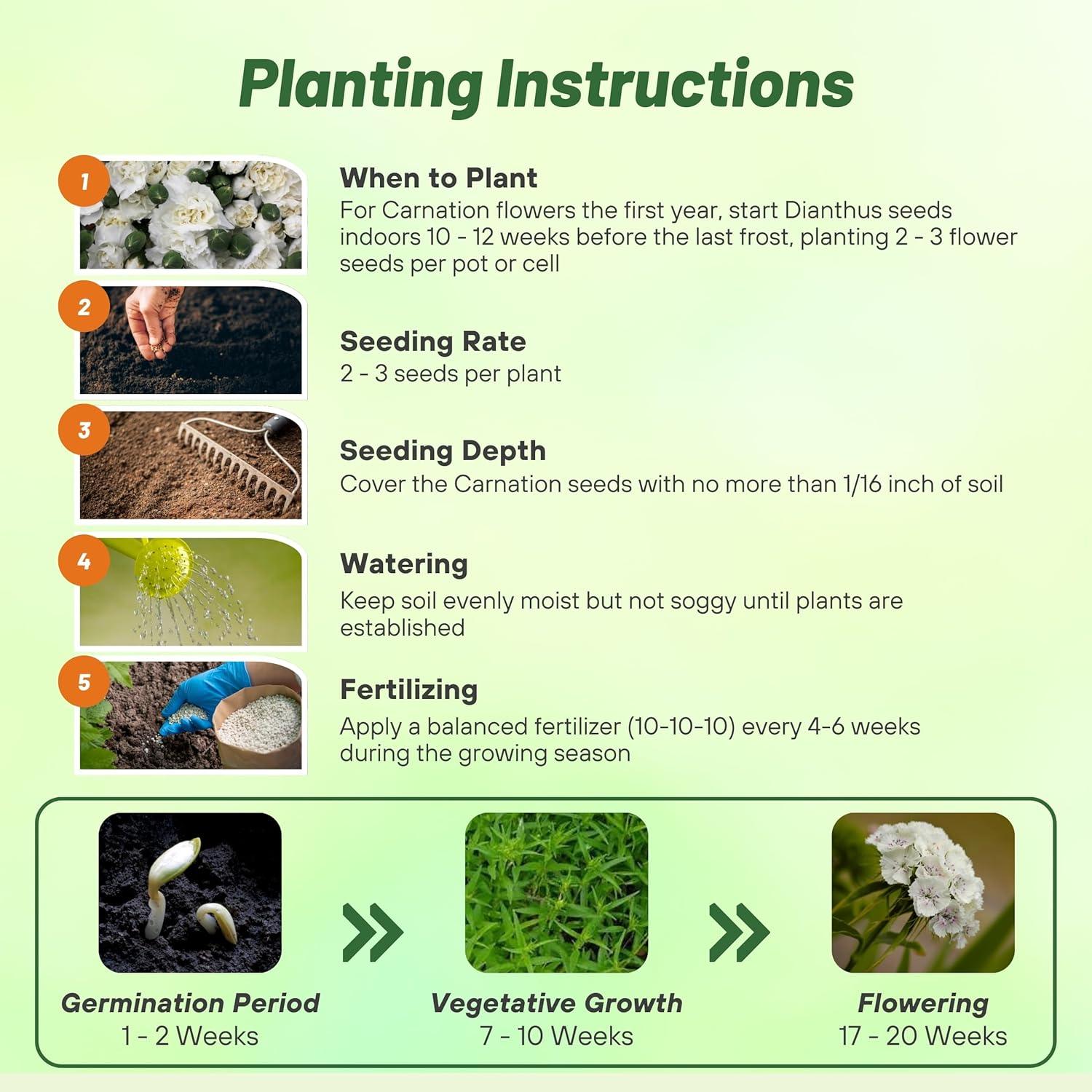 Planting Instructions

1
When to Plant
For Carnation flowers the first year, start Dianthus seeds indoors 10 - 12 weeks before the last frost, planting 2 - 3 flower seeds per pot or cell

2
Seeding Rate
2 - 3 seeds per plant

3
Seeding Depth
Cover the Carnation seeds with no more than 1/16 inch of soil

4
Watering
Keep soil evenly moist but not soggy until plants are established

5
Fertilizing
Apply a balanced fertilizer (10-10-10) every 4-6 weeks during the growing season

Germination Period
1 - 2 Weeks

Vegetative Growth
7 - 10 Weeks

Flowering
17 - 20 Weeks